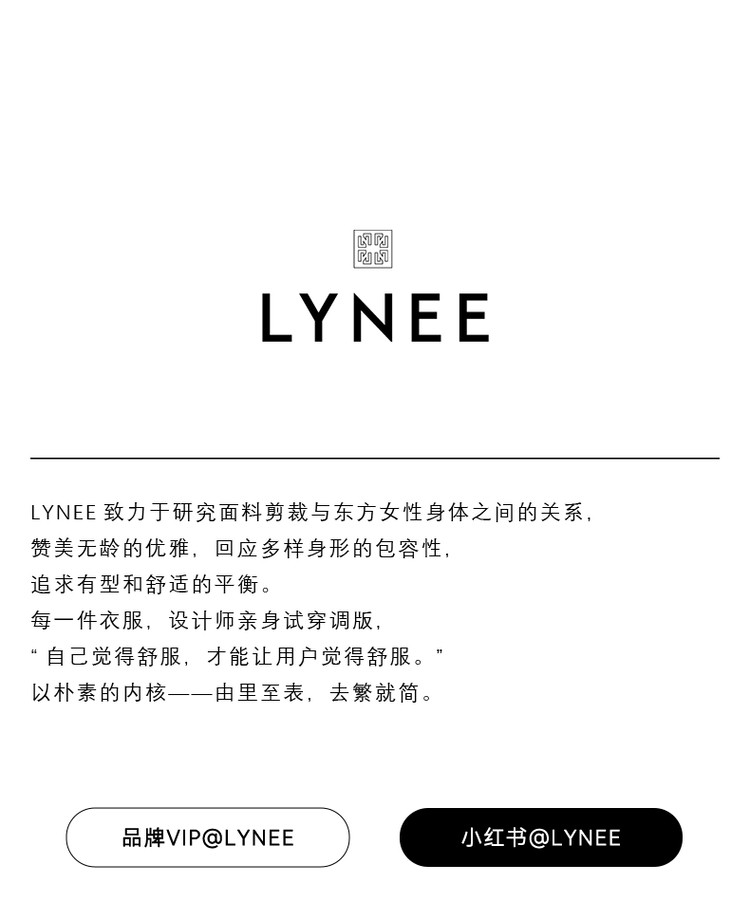 LYNEE

LYNEE致力于研究面料剪裁与东方女性身体之间的关系，
赞美无龄的优雅，回应多样身形的包容性，
追求有型和舒适的平衡。
每一件衣服，设计师亲身试穿调版，
“自己觉得舒服，才能让用户觉得舒服。”
以朴素的内核——由里至表，去繁就简。

品牌VIP@LYNEE

小红书@LYNEE